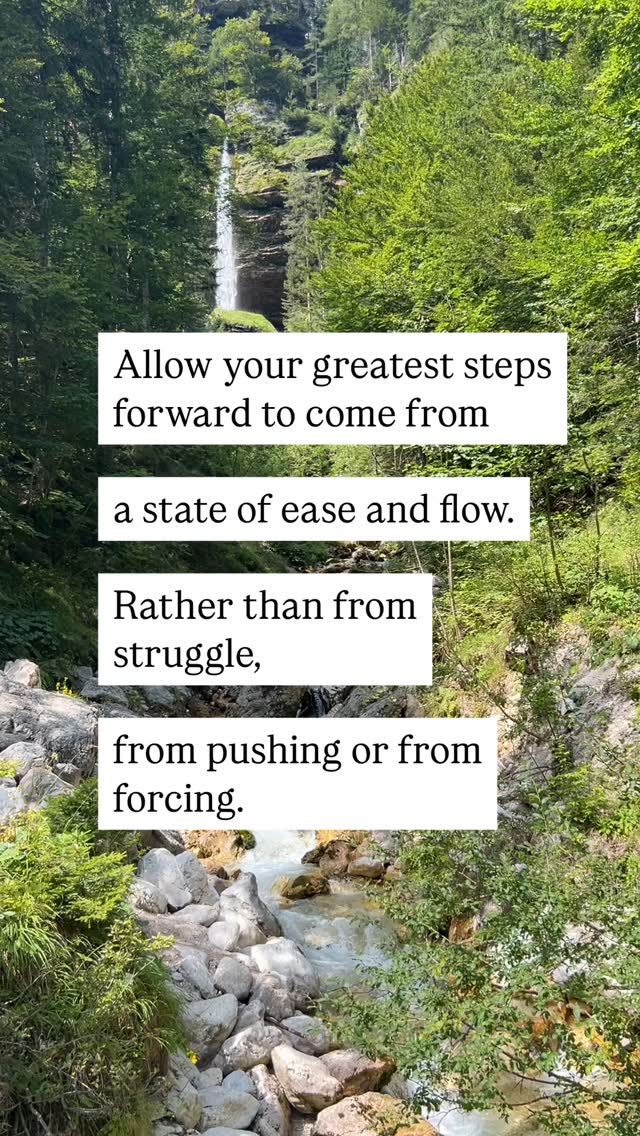 Allow your greatest steps forward to come from

a state of ease and flow.

Rather than from struggle,

from pushing or from forcing.